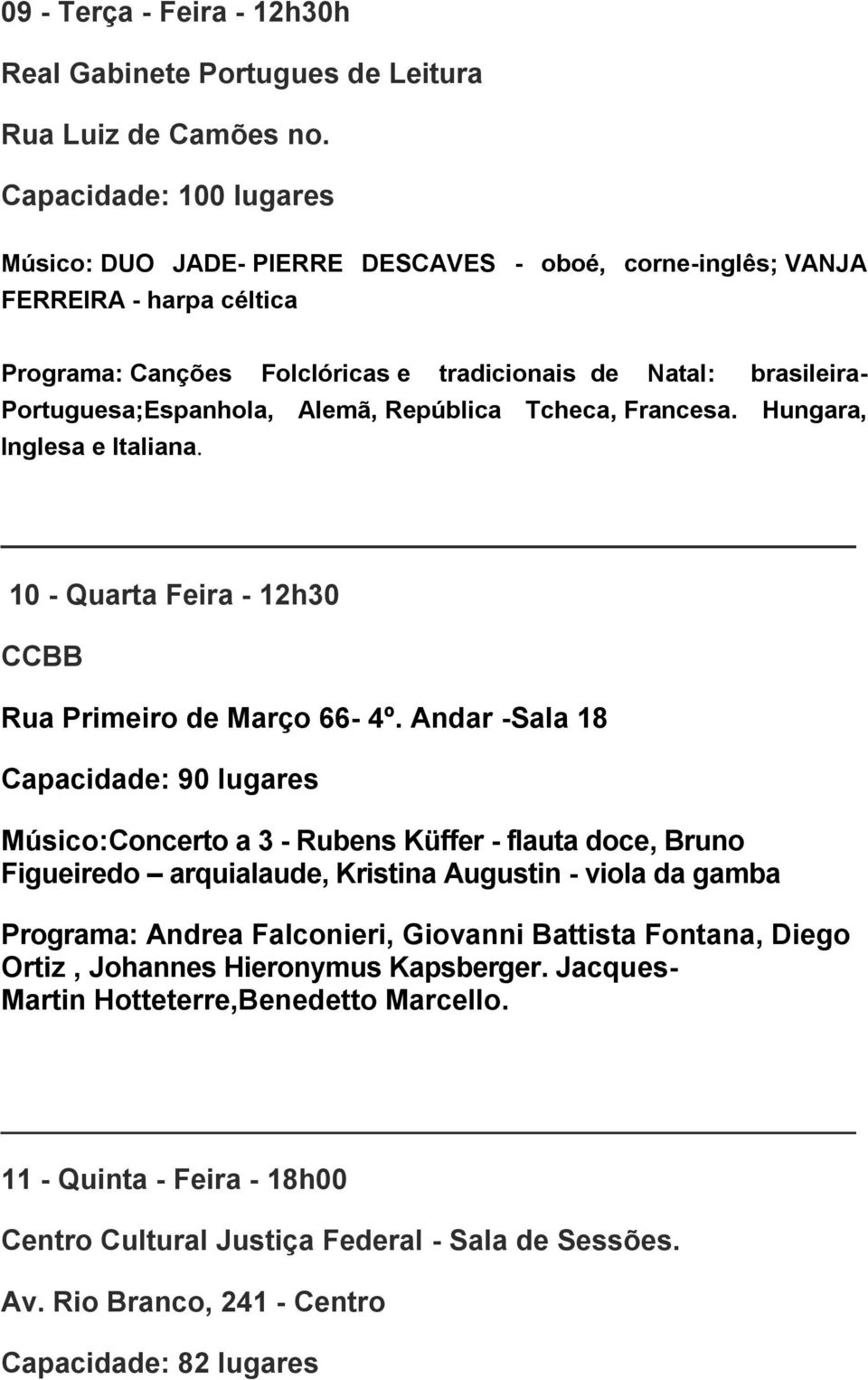 09 - Terça - Feira - 12h30h

Real Gabinete Portugues de Leitura

Rua Luiz de Camões no.

Capacidade: 100 lugares

Músico: DUO JADE- PIERRE DESCAVES - oboé, corne-inglês; VANJA FERREIRA - harpa céltica

Programa: Canções Folclóricas e tradicionais de Natal: brasileira-Portuguesa;Espanhola, Alemã, República Tcheca, Francesa. Hungara, Inglesa e Italiana.

10 - Quarta Feira - 12h30

CCBB

Rua Primeiro de Março 66- 4º. Andar -Sala 18

Capacidade: 90 lugares

Músico:Concerto a 3 - Rubens Küffer - flauta doce, Bruno Figueiredo – arquialaude, Kristina Augustin - viola da gamba

Programa: Andrea Falconieri, Giovanni Battista Fontana, Diego Ortiz , Johannes Hieronymus Kapsberger. Jacques-Martin Hotteterre,Benedetto Marcello.

11 - Quinta - Feira - 18h00

Centro Cultural Justiça Federal - Sala de Sessões.

Av. Rio Branco, 241 - Centro

Capacidade: 82 lugares